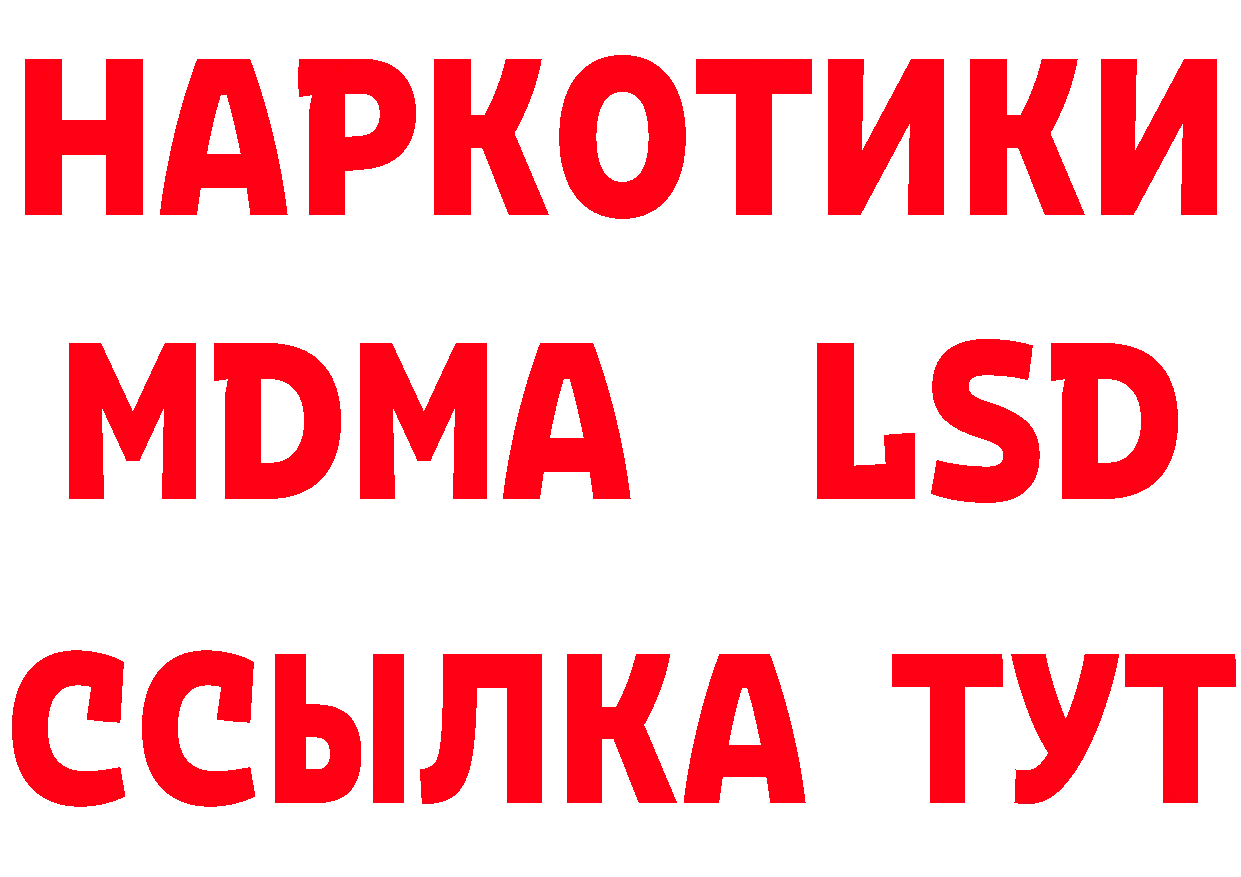 НАРКОТИКИ
MDMA LSD
ССЫЛКА ТУТ